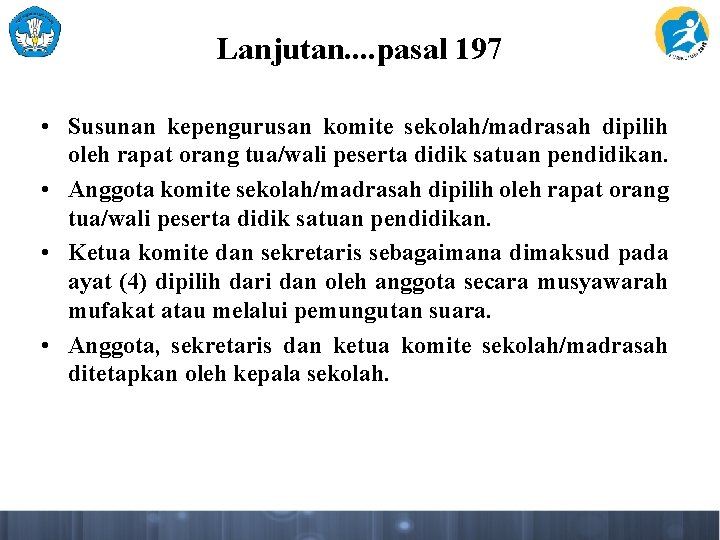 Lanjutan....pasal 197

• Susunan kepengurusan komite sekolah/madrasah dipilih oleh rapat orang tua/wali peserta didik satuan pendidikan.

• Anggota komite sekolah/madrasah dipilih oleh rapat orang tua/wali peserta didik satuan pendidikan.

• Ketua komite dan sekretaris sebagaimana dimaksud pada ayat (4) dipilih dari dan oleh anggota secara musyawarah mufakat atau melalui pemungutan suara.

• Anggota, sekretaris dan ketua komite sekolah/madrasah ditetapkan oleh kepala sekolah.